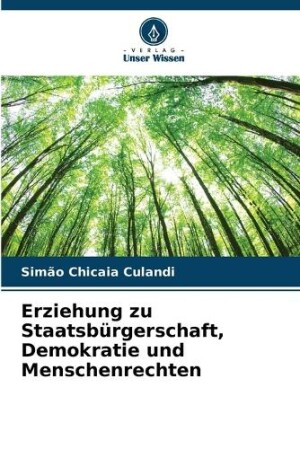 - VERLAG -
Unser Wissen

Simão Chicaia Culandi

Erziehung zu Staatsbürgerschaft, Demokratie und Menschenrechten